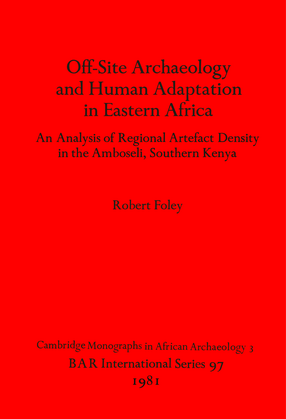 Off-Site Archaeology and Human Adaptation in Eastern Africa

An Analysis of Regional Artefact Density in the Amboseli, Southern Kenya

Robert Foley

Cambridge Monographs in African Archaeology 3
BAR International Series 97
1981